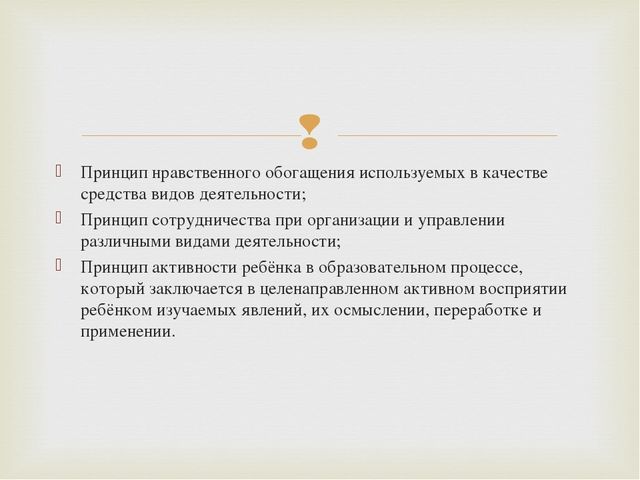 Принцип нравственного обогащения используемых в качестве средства видов деятельности;
Принцип сотрудничества при организации и управлении различными видами деятельности;
Принцип активности ребёнка в образовательном процессе, который заключается в целенаправленном активном восприятии ребёнком изучаемых явлений, их осмыслении, переработке и применении.